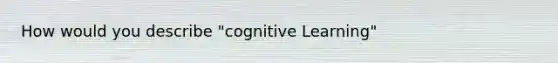 How would you describe "cognitive Learning"